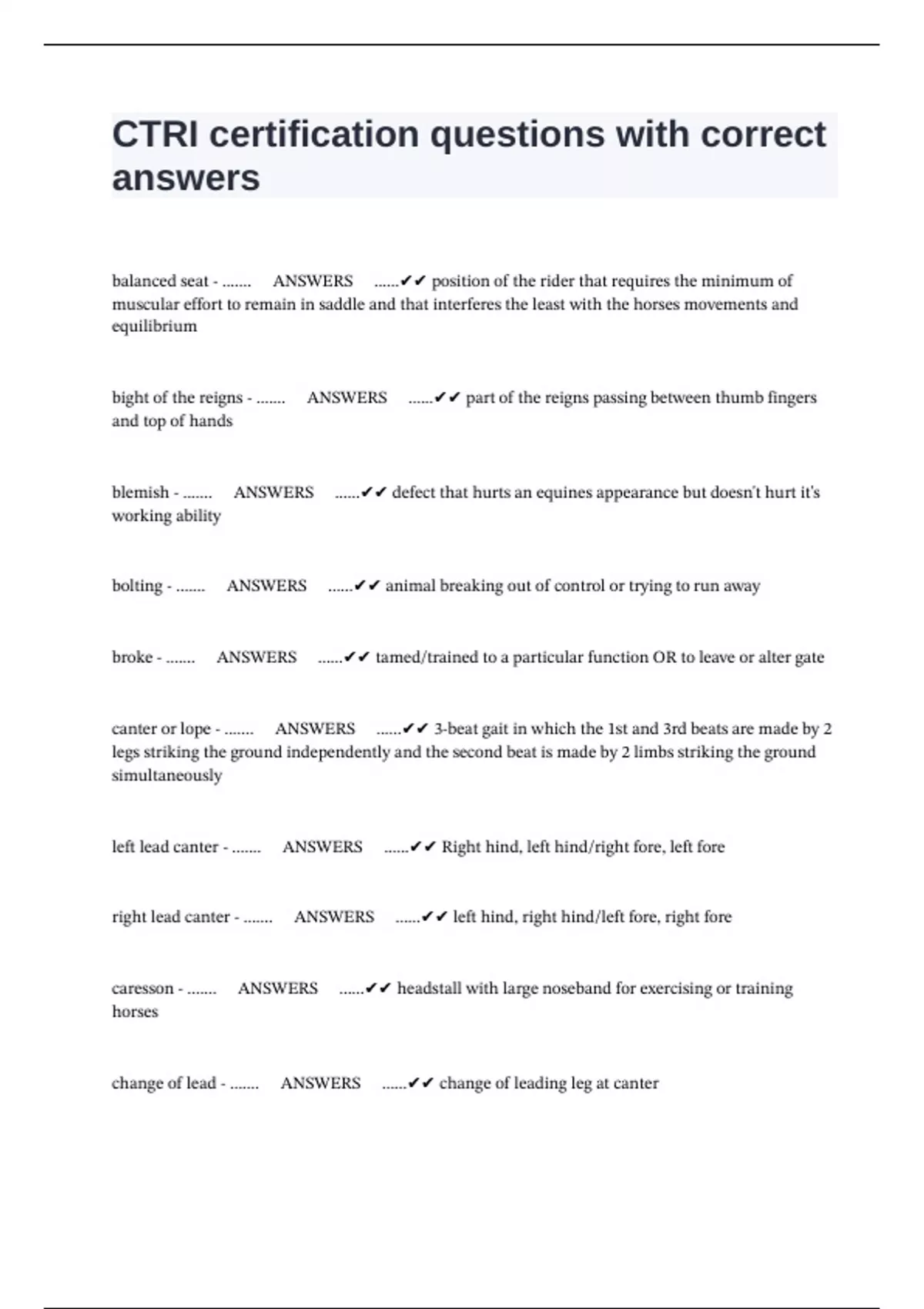 CTRI certification questions with correct answers

balanced seat - ....... ANSWERS ......✔✔ position of the rider that requires the minimum of muscular effort to remain in saddle and that interferes the least with the horses movements and equilibrium

bight of the reigns - ....... ANSWERS ......✔✔ part of the reigns passing between thumb fingers and top of hands

blemish - ....... ANSWERS ......✔✔ defect that hurts an equines appearance but doesn't hurt it's working ability

bolting - ....... ANSWERS ......✔✔ animal breaking out of control or trying to run away

broke - ....... ANSWERS ......✔✔ tamed/trained to a particular function OR to leave or alter gate

canter or lope - ....... ANSWERS ......✔✔ 3-beat gait in which the 1st and 3rd beats are made by 2 legs striking the ground independently and the second beat is made by 2 limbs striking the ground simultaneously

left lead canter - ....... ANSWERS ......✔✔ Right hind, left hind/right fore, left fore

right lead canter - ....... ANSWERS ......✔✔ left hind, right hind/left fore, right fore

caresson - ....... ANSWERS ......✔✔ headstall with large noseband for exercising or training horses

change of lead - ....... ANSWERS ......✔✔ change of leading leg at canter